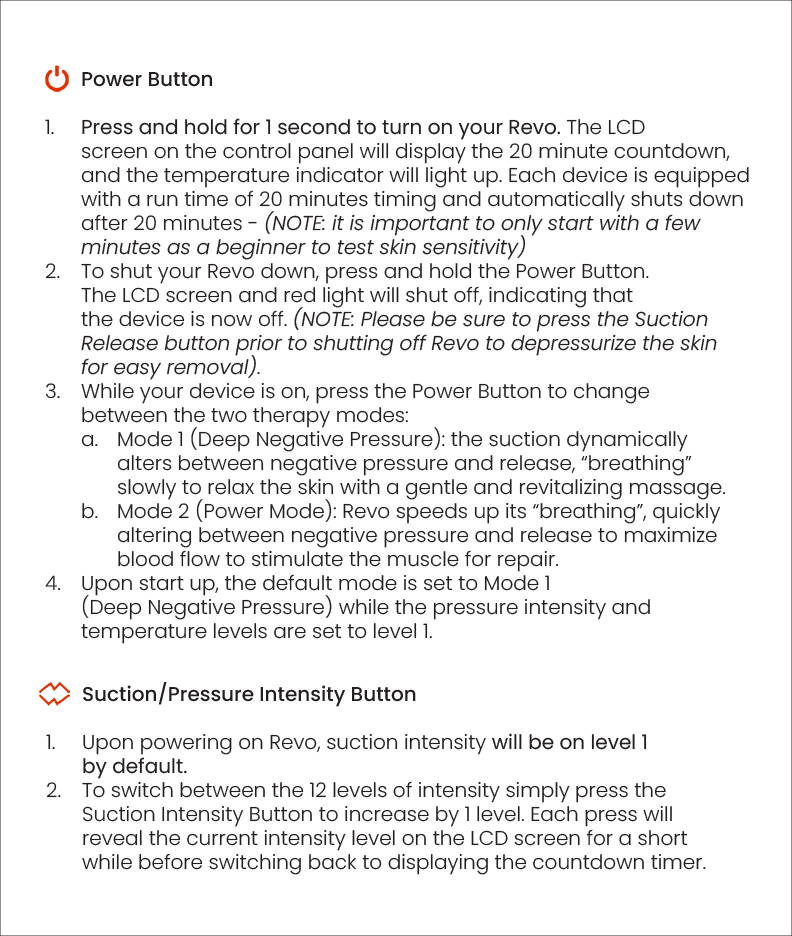 Power Button

1. Press and hold for 1 second to turn on your Revo. The LCD screen on the control panel will display the 20 minute countdown, and the temperature indicator will light up. Each device is equipped with a run time of 20 minutes timing and automatically shuts down after 20 minutes - (NOTE: it is important to only start with a few minutes as a beginner to test skin sensitivity)
2. To shut your Revo down, press and hold the Power Button. The LCD screen and red light will shut off, indicating that the device is now off. (NOTE: Please be sure to press the Suction Release button prior to shutting off Revo to depressurize the skin for easy removal).
3. While your device is on, press the Power Button to change between the two therapy modes:
a. Mode 1 (Deep Negative Pressure): the suction dynamically alters between negative pressure and release, "breathing" slowly to relax the skin with a gentle and revitalizing massage.
b. Mode 2 (Power Mode): Revo speeds up its "breathing", quickly altering between negative pressure and release to maximize blood flow to stimulate the muscle for repair.
4. Upon start up, the default mode is set to Mode 1 (Deep Negative Pressure) while the pressure intensity and temperature levels are set to level 1.

Suction/Pressure Intensity Button

1. Upon powering on Revo, suction intensity will be on level 1 by default.
2. To switch between the 12 levels of intensity simply press the Suction Intensity Button to increase by 1 level. Each press will reveal the current intensity level on the LCD screen for a short while before switching back to displaying the countdown timer.